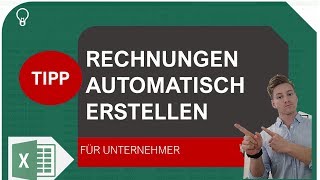 TIPP

RECHNUNGEN AUTOMATISCH ERSTELLEN

FÜR UNTERNEHMER

X